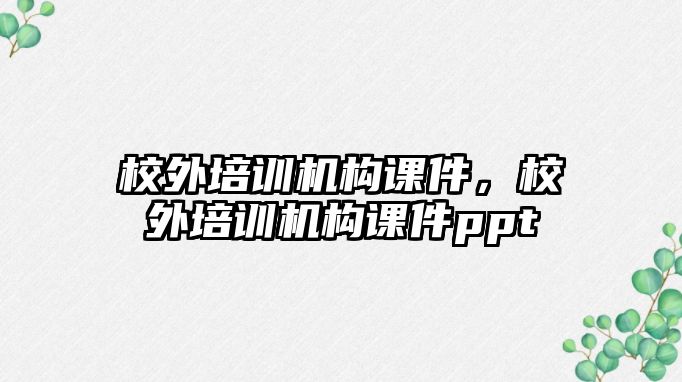 校外培训机构课件，校外培训机构课件ppt